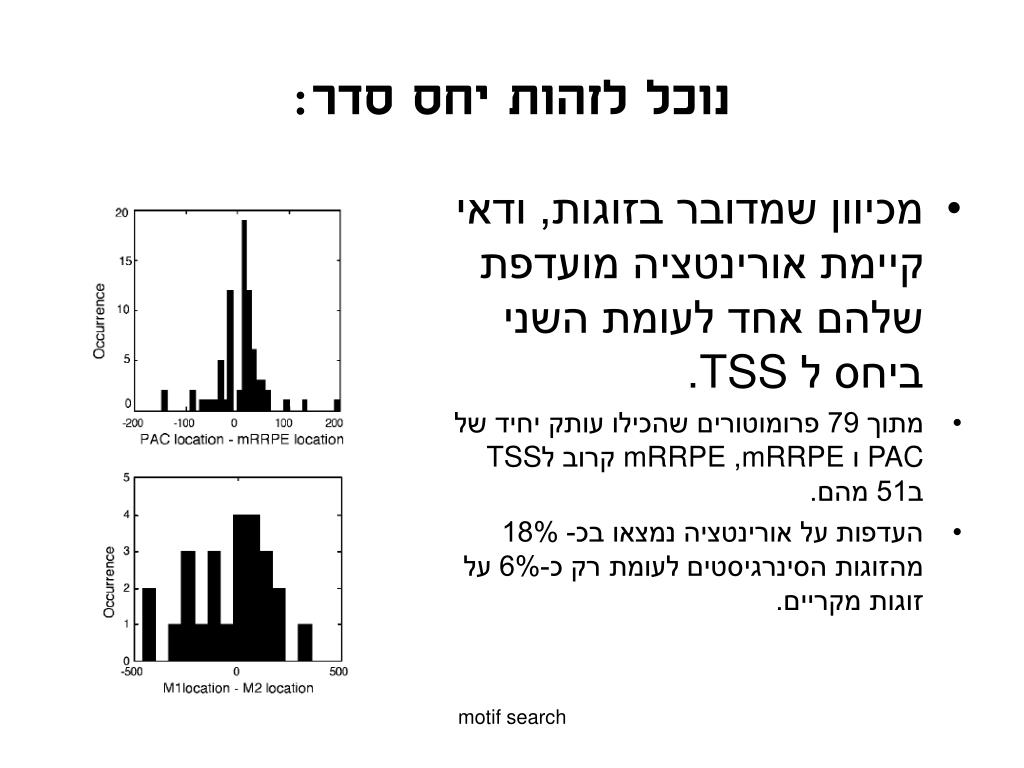 נוכל לזהות יחס סדר:

• מכיוון שמדובר בזוגות, ודאי קיימת אורינטציה מועדפת שלהם אחד לעומת השני ביחס ל TSS.

• מתוך 79 פרומוטורים שהכילו עותק יחיד של PAC ו mRRPE, mRRPE קרוב לTSS ב51 מהם.

• העדפות על אורינטציה נמצאו בכ- 18% מהזוגות הסינרגיסטים לעומת רק כ-6% על זוגות מקריים.

20
15
10
5
0
Occurrence
-200 -100 0 100 200
PAC location - mRRPE location

5
4
3
2
1
0
Occurrence
-500 0 500
M1location - M2 location

motif search